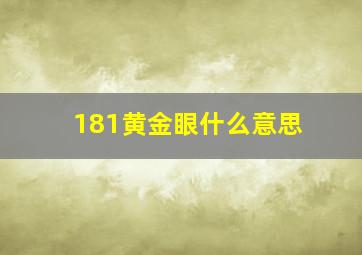 181黄金眼什么意思